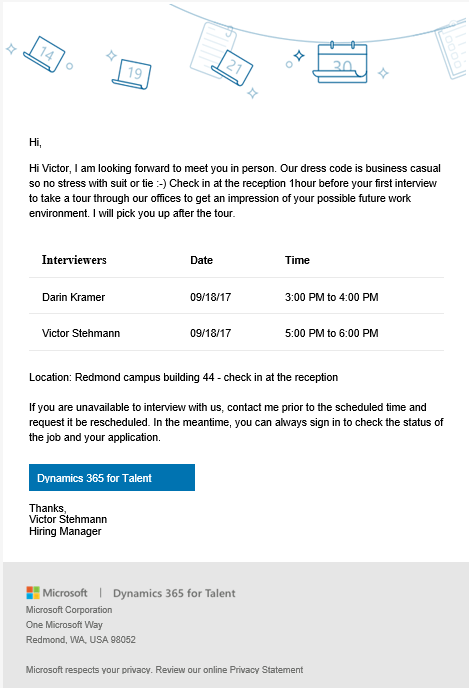 14 19 21 30

Hi,

Hi Victor, I am looking forward to meet you in person. Our dress code is business casual so no stress with suit or tie :-) Check in at the reception 1hour before your first interview to take a tour through our offices to get an impression of your possible future work environment. I will pick you up after the tour.

| Interviewers | Date | Time |
|---|---|---|
| Darin Kramer | 09/18/17 | 3:00 PM to 4:00 PM |
| Victor Stehmann | 09/18/17 | 5:00 PM to 6:00 PM |

Location: Redmond campus building 44 - check in at the reception

If you are unavailable to interview with us, contact me prior to the scheduled time and request it be rescheduled. In the meantime, you can always sign in to check the status of the job and your application.

Dynamics 365 for Talent

Thanks,
Victor Stehmann
Hiring Manager

Microsoft | Dynamics 365 for Talent
Microsoft Corporation
One Microsoft Way
Redmond, WA, USA 98052

Microsoft respects your privacy. Review our online Privacy Statement